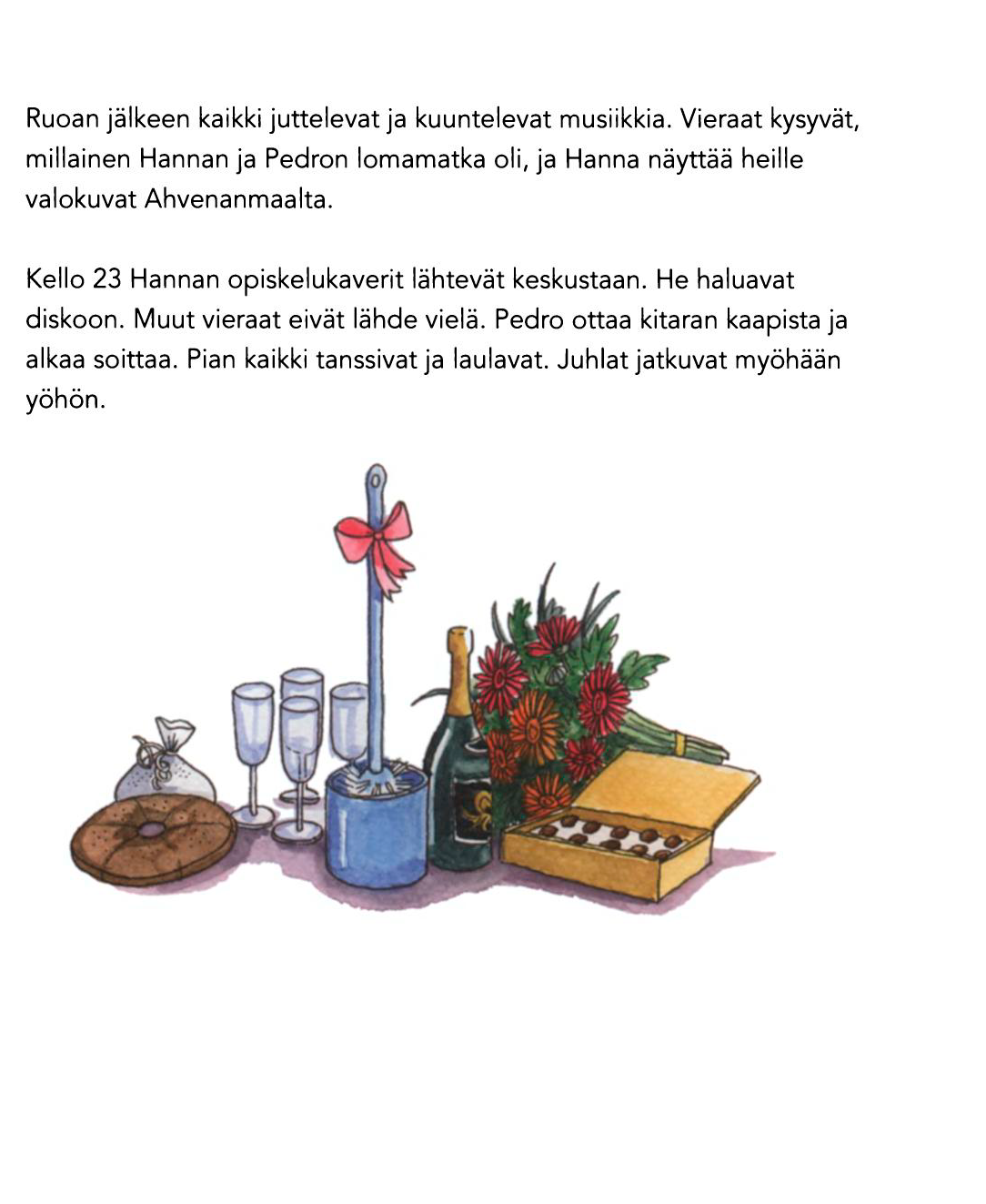 Ruoan jälkeen kaikki juttelevat ja kuuntelevat musiikkia. Vieraat kysyvät, millainen Hannan ja Pedron lomamatka oli, ja Hanna näyttää heille valokuvat Ahvenanmaalta.

Kello 23 Hannan opiskelukaverit lähtevät keskustaan. He haluavat diskoon. Muut vieraat eivät lähde vielä. Pedro ottaa kitaran kaapista ja alkaa soittaa. Pian kaikki tanssivat ja laulavat. Juhlat jatkuvat myöhään yöhön.